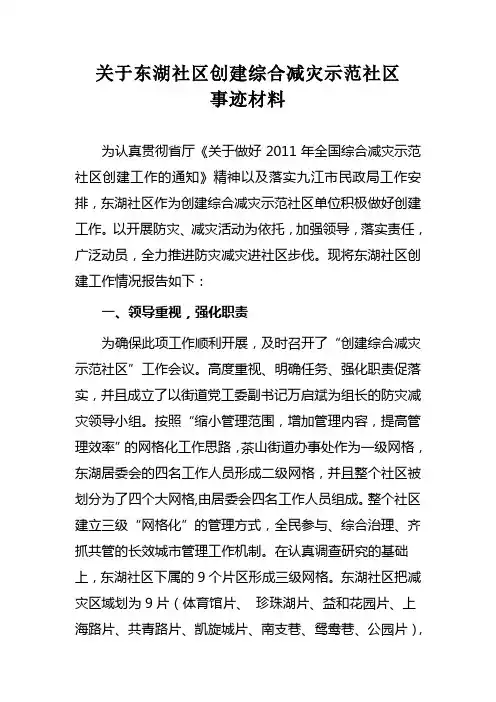 关于东湖社区创建综合减灾示范社区
事迹材料

为认真贯彻省厅《关于做好 2011 年全国综合减灾示范社区创建工作的通知》精神以及落实九江市民政局工作安排，东湖社区作为创建综合减灾示范社区单位积极做好创建工作。以开展防灾、减灾活动为依托，加强领导，落实责任，广泛动员，全力推进防灾减灾进社区步伐。现将东湖社区创建工作情况报告如下：

一、领导重视，强化职责

为确保此项工作顺利开展，及时召开了“创建综合减灾示范社区”工作会议。高度重视、明确任务、强化职责促落实，并且成立了以街道党工委副书记万启斌为组长的防灾减灾领导小组。按照“缩小管理范围，增加管理内容，提高管理效率”的网格化工作思路，茶山街道办事处作为一级网格，东湖居委会的四名工作人员形成二级网格，并且整个社区被划分为了四个大网格,由居委会四名工作人员组成。整个社区建立三级“网格化”的管理方式，全民参与、综合治理、齐抓共管的长效城市管理工作机制。在认真调查研究的基础上，东湖社区下属的 9 个片区形成三级网格。东湖社区把减灾区域划为 9 片（体育馆片、 珍珠湖片、益和花园片、上海路片、共青路片、凯旋城片、南支巷、鸳鸯巷、公园片），